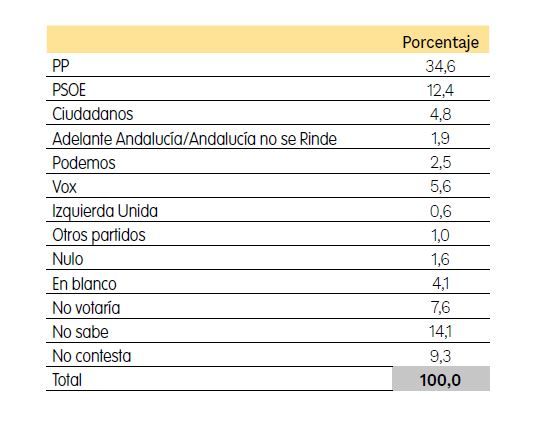 | | Porcentaje |
|---|---|
| PP | 34,6 |
| PSOE | 12,4 |
| Ciudadanos | 4,8 |
| Adelante Andalucía/Andalucía no se Rinde | 1,9 |
| Podemos | 2,5 |
| Vox | 5,6 |
| Izquierda Unida | 0,6 |
| Otros partidos | 1,0 |
| Nulo | 1,6 |
| En blanco | 4,1 |
| No votaría | 7,6 |
| No sabe | 14,1 |
| No contesta | 9,3 |
| Total | 100,0 |